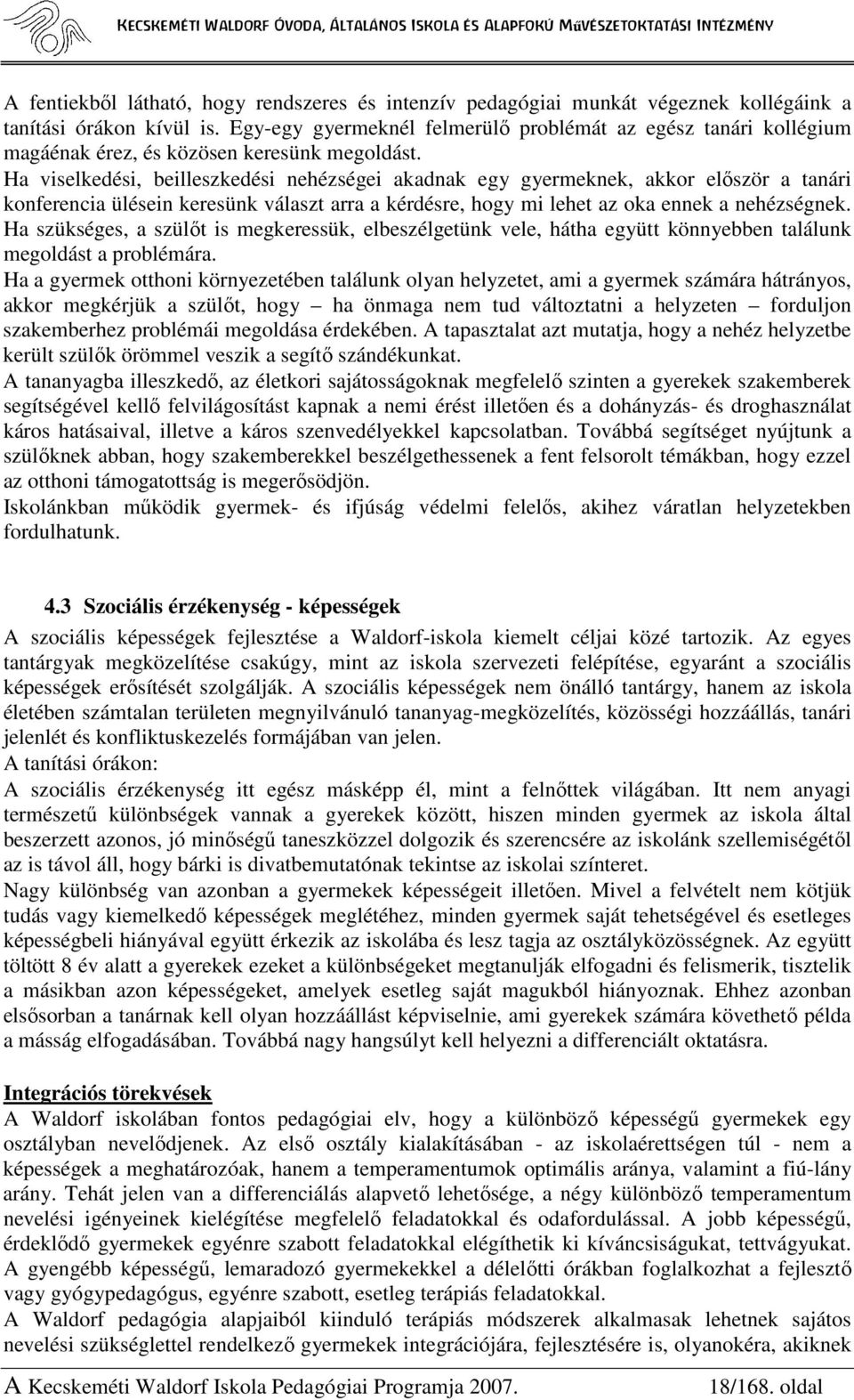 KECSKEMÉTI WALDORF ÓVODA, ÁLTALÁNOS ISKOLA ÉS ALAPFOKÚ MŰVÉSZETOKTATÁSI INTÉZMÉNY

A fentiekből látható, hogy rendszeres és intenzív pedagógiai munkát végeznek kollégáink a tanítási órákon kívül is. Egy-egy gyermeknél felmerülő problémát az egész tanári kollégium magáénak érez, és közösen keresünk megoldást.
Ha viselkedési, beilleszkedési nehézségei akadnak egy gyermeknek, akkor először a tanári konferencia ülésein keresünk választ arra a kérdésre, hogy mi lehet az oka ennek a nehézségnek. Ha szükséges, a szülőt is megkeressük, elbeszélgetünk vele, hátha együtt könnyebben találunk megoldást a problémára.
Ha a gyermek otthoni környezetében találunk olyan helyzetet, ami a gyermek számára hátrányos, akkor megkérjük a szülőt, hogy – ha önmaga nem tud változtatni a helyzeten – forduljon szakemberhez problémái megoldása érdekében. A tapasztalat azt mutatja, hogy a nehéz helyzetbe került szülők örömmel veszik a segítő szándékunkat.
A tananyagba illeszkedő, az életkori sajátosságoknak megfelelő szinten a gyerekek szakemberek segítségével kellő felvilágosítást kapnak a nemi érést illetően és a dohányzás- és droghasználat káros hatásaival, illetve a káros szenvedélyekkel kapcsolatban. Továbbá segítséget nyújtunk a szülőknek abban, hogy szakemberekkel beszélgethessenek a fent felsorolt témákban, hogy ezzel az otthoni támogatottság is megerősödjön.
Iskolánkban működik gyermek- és ifjúság védelmi felelős, akihez váratlan helyzetekben fordulhatunk.

4.3 Szociális érzékenység - képességek
A szociális képességek fejlesztése a Waldorf-iskola kiemelt céljai közé tartozik. Az egyes tantárgyak megközelítése csakúgy, mint az iskola szervezeti felépítése, egyaránt a szociális képességek erősítését szolgálják. A szociális képességek nem önálló tantárgy, hanem az iskola életében számtalan területen megnyilvánuló tananyag-megközelítés, közösségi hozzáállás, tanári jelenlét és konfliktuskezelés formájában van jelen.
A tanítási órákon:
A szociális érzékenység itt egész másképp él, mint a felnőttek világában. Itt nem anyagi természetű különbségek vannak a gyerekek között, hiszen minden gyermek az iskola által beszerzett azonos, jó minőségű taneszközzel dolgozik és szerencsére az iskolánk szellemiségétől az is távol áll, hogy bárki is divatbemutatónak tekintse az iskolai színteret.
Nagy különbség van azonban a gyermekek képességeit illetően. Mivel a felvételt nem kötjük tudás vagy kiemelkedő képességek meglétéhez, minden gyermek saját tehetségével és esetleges képességbeli hiányával együtt érkezik az iskolába és lesz tagja az osztályközösségnek. Az együtt töltött 8 év alatt a gyerekek ezeket a különbségeket megtanulják elfogadni és felismerik, tisztelik a másikban azon képességeket, amelyek esetleg saját magukból hiányoznak. Ehhez azonban elsősorban a tanárnak kell olyan hozzáállást képviselnie, ami gyerekek számára követhető példa a másság elfogadásában. Továbbá nagy hangsúlyt kell helyezni a differenciált oktatásra.

Integrációs törekvések
A Waldorf iskolában fontos pedagógiai elv, hogy a különböző képességű gyermekek egy osztályban nevelődjenek. Az első osztály kialakításában - az iskolaérettségen túl - nem a képességek a meghatározóak, hanem a temperamentumok optimális aránya, valamint a fiú-lány arány. Tehát jelen van a differenciálás alapvető lehetősége, a négy különböző temperamentum nevelési igényeinek kielégítése megfelelő feladatokkal és odafordulással. A jobb képességű, érdeklődő gyermekek egyénre szabott feladatokkal elégíthetik ki kíváncsiságukat, tettvágyukat. A gyengébb képességű, lemaradozó gyermekekkel a délelőtti órákban foglalkozhat a fejlesztő vagy gyógypedagógus, egyénre szabott, esetleg terápiás feladatokkal.
A Waldorf pedagógia alapjaiból kiinduló terápiás módszerek alkalmasak lehetnek sajátos nevelési szükséglettel rendelkező gyermekek integrációjára, fejlesztésére is, olyanokéra, akiknek

A Kecskeméti Waldorf Iskola Pedagógiai Programja 2007. 18/168. oldal